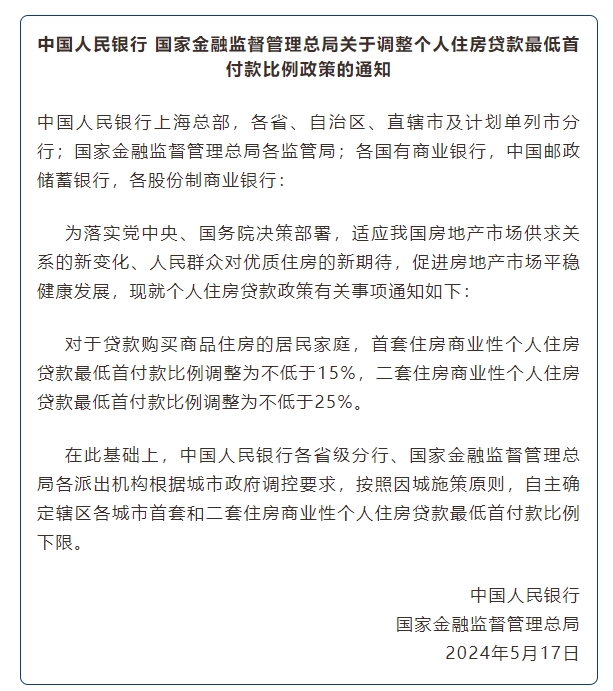 中国人民银行 国家金融监督管理总局关于调整个人住房贷款最低首付款比例政策的通知

中国人民银行上海总部，各省、自治区、直辖市及计划单列市分行；国家金融监督管理总局各监管局；各国有商业银行，中国邮政储蓄银行，各股份制商业银行：

为落实党中央、国务院决策部署，适应我国房地产市场供求关系的新变化、人民群众对优质住房的新期待，促进房地产市场平稳健康发展，现就个人住房贷款政策有关事项通知如下：

对于贷款购买商品住房的居民家庭，首套住房商业性个人住房贷款最低首付款比例调整为不低于15%，二套住房商业性个人住房贷款最低首付款比例调整为不低于25%。

在此基础上，中国人民银行各省级分行、国家金融监督管理总局各派出机构根据城市政府调控要求，按照因城施策原则，自主确定辖区各城市首套和二套住房商业性个人住房贷款最低首付款比例下限。

中国人民银行
国家金融监督管理总局
2024年5月17日